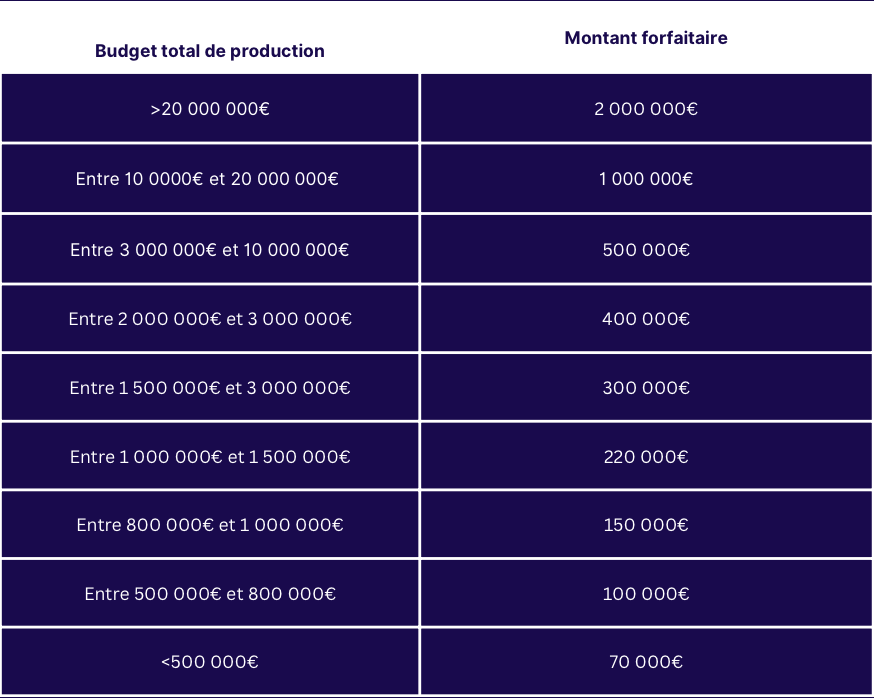 | Budget total de production | Montant forfaitaire |
|---|---|
| >20 000 000€ | 2 000 000€ |
| Entre 10 0000€ et 20 000 000€ | 1 000 000€ |
| Entre 3 000 000€ et 10 000 000€ | 500 000€ |
| Entre 2 000 000€ et 3 000 000€ | 400 000€ |
| Entre 1 500 000€ et 3 000 000€ | 300 000€ |
| Entre 1 000 000€ et 1 500 000€ | 220 000€ |
| Entre 800 000€ et 1 000 000€ | 150 000€ |
| Entre 500 000€ et 800 000€ | 100 000€ |
| <500 000€ | 70 000€ |